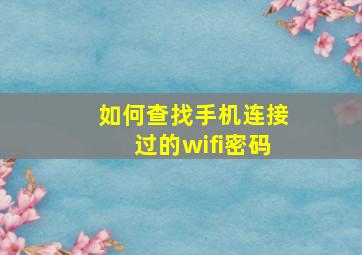 如何查找手机连接过的wifi密码